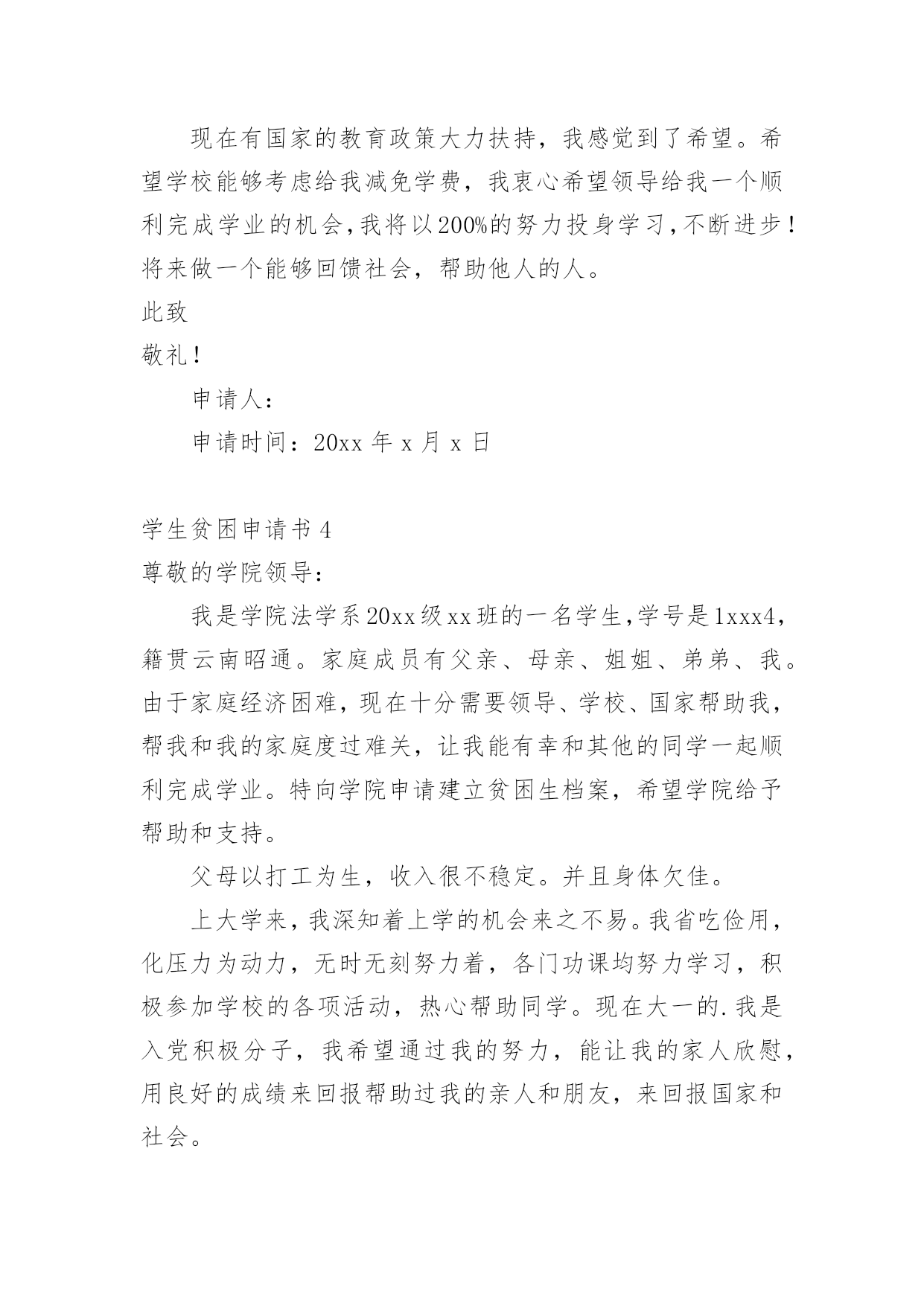 现在有国家的教育政策大力扶持，我感觉到了希望。希望学校能够考虑给我减免学费，我衷心希望领导给我一个顺利完成学业的机会，我将以200%的努力投身学习，不断进步！将来做一个能够回馈社会，帮助他人的人。

此致

敬礼！

申请人：

申请时间：20xx 年 x 月 x 日

学生贫困申请书 4

尊敬的学院领导：

我是学院法学系20xx级xx班的一名学生，学号是1xxx4，籍贯云南昭通。家庭成员有父亲、母亲、姐姐、弟弟、我。由于家庭经济困难，现在十分需要领导、学校、国家帮助我，帮我和我的家庭度过难关，让我能有幸和其他的同学一起顺利完成学业。特向学院申请建立贫困生档案，希望学院给予帮助和支持。

父母以打工为生，收入很不稳定。并且身体欠佳。

上大学来，我深知着上学的机会来之不易。我省吃俭用，化压力为动力，无时无刻努力着，各门功课均努力学习，积极参加学校的各项活动，热心帮助同学。现在大一的.我是入党积极分子，我希望通过我的努力，能让我的家人欣慰，用良好的成绩来回报帮助过我的亲人和朋友，来回报国家和社会。